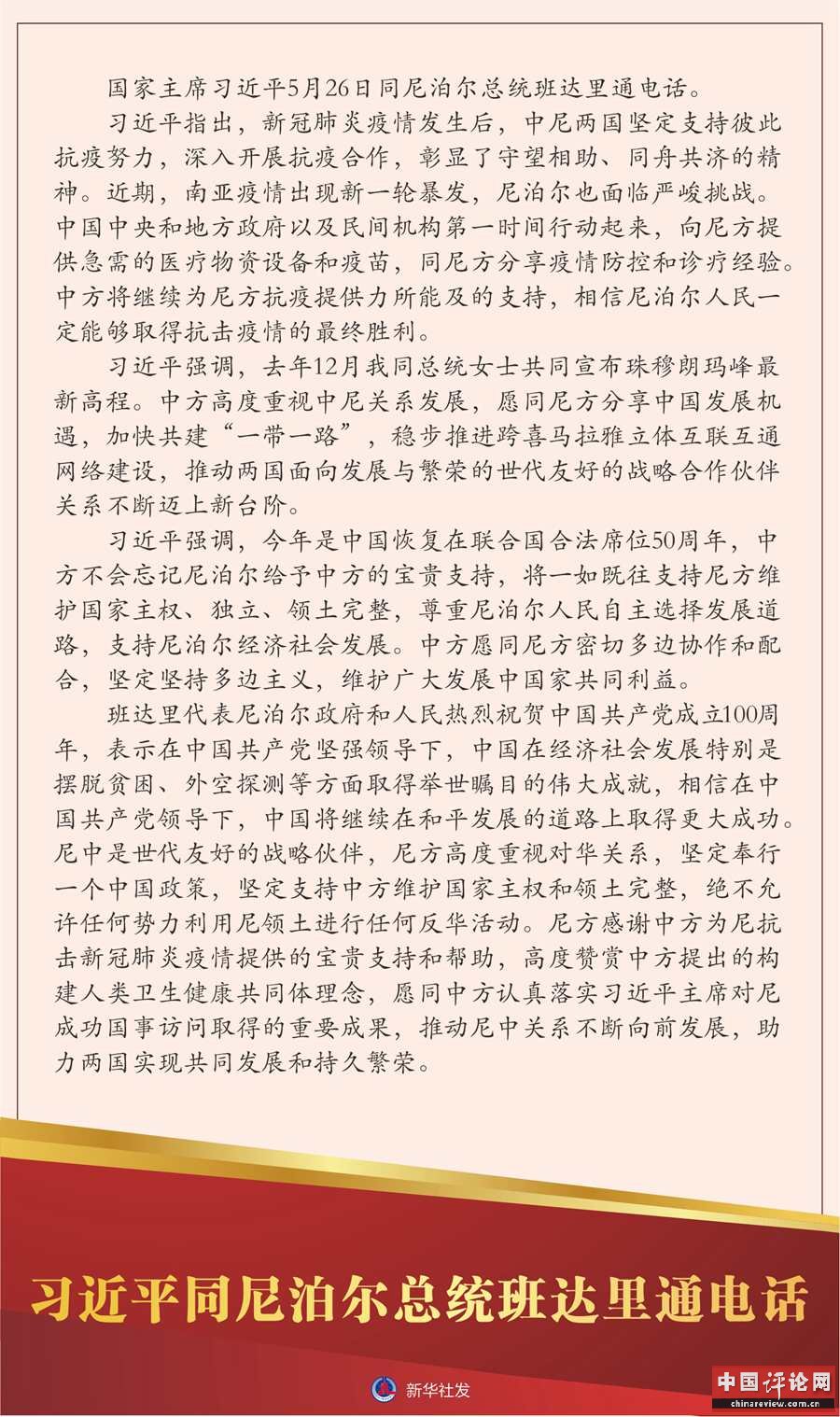 国家主席习近平5月26日同尼泊尔总统班达里通电话。

习近平指出，新冠肺炎疫情发生后，中尼两国坚定支持彼此抗疫努力，深入开展抗疫合作，彰显了守望相助、同舟共济的精神。近期，南亚疫情出现新一轮暴发，尼泊尔也面临严峻挑战。中国中央和地方政府以及民间机构第一时间行动起来，向尼方提供急需的医疗物资设备和疫苗，同尼方分享疫情防控和诊疗经验。中方将继续为尼方抗疫提供力所能及的支持，相信尼泊尔人民一定能够取得抗击疫情的最终胜利。

习近平强调，去年12月我同总统女士共同宣布珠穆朗玛峰最新高程。中方高度重视中尼关系发展，愿同尼方分享中国发展机遇，加快共建“一带一路”，稳步推进跨喜马拉雅立体互联互通网络建设，推动两国面向发展与繁荣的世代友好的战略合作伙伴关系不断迈上新台阶。

习近平强调，今年是中国恢复在联合国合法席位50周年，中方不会忘记尼泊尔给予中方的宝贵支持，将一如既往支持尼方维护国家主权、独立、领土完整，尊重尼泊尔人民自主选择发展道路，支持尼泊尔经济社会发展。中方愿同尼方密切多边协作和配合，坚定坚持多边主义，维护广大发展中国家共同利益。

班达里代表尼泊尔政府和人民热烈祝贺中国共产党成立100周年，表示在中国共产党坚强领导下，中国在经济社会发展特别是摆脱贫困、外空探测等方面取得举世瞩目的伟大成就，相信在中国共产党领导下，中国将继续在和平发展的道路上取得更大成功。尼中是世代友好的战略伙伴，尼方高度重视对华关系，坚定奉行一个中国政策，坚定支持中方维护国家主权和领土完整，绝不允许任何势力利用尼领土进行任何反华活动。尼方感谢中方为尼抗击新冠肺炎疫情提供的宝贵支持和帮助，高度赞赏中方提出的构建人类卫生健康共同体理念，愿同中方认真落实习近平主席对尼成功国事访问取得的重要成果，推动尼中关系不断向前发展，助力两国实现共同发展和持久繁荣。

习近平同尼泊尔总统班达里通电话

新华社发

中国评论网
chinareview.com.cn